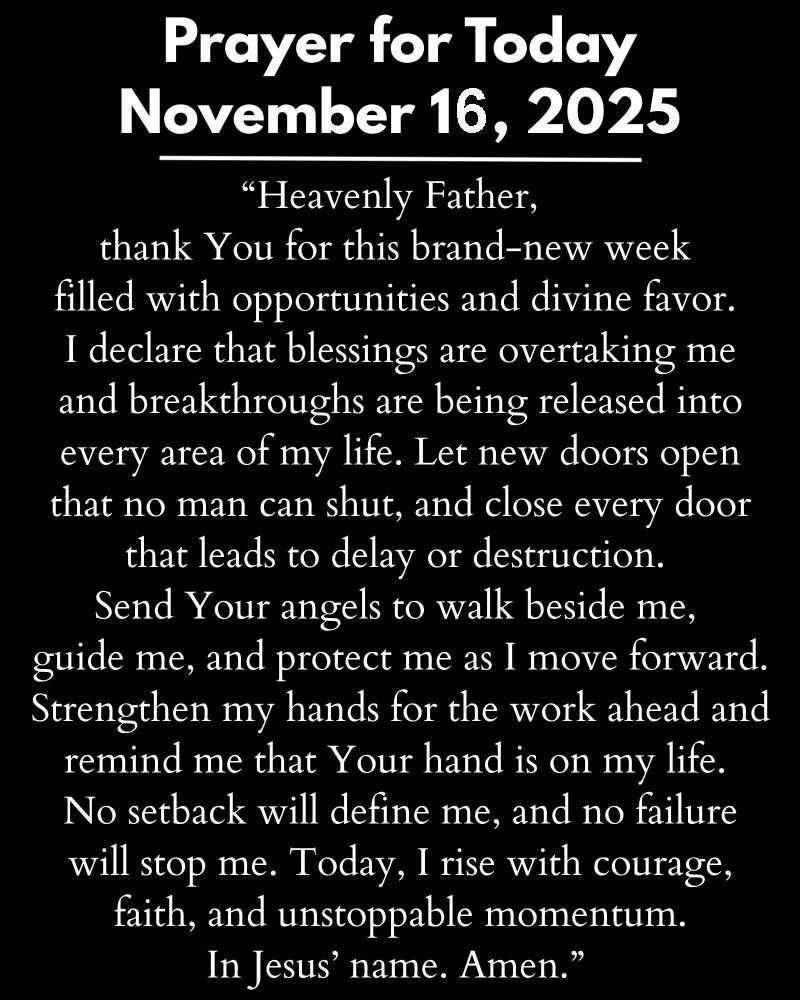 Prayer for Today
November 16, 2025

"Heavenly Father, thank You for this brand-new week filled with opportunities and divine favor. I declare that blessings are overtaking me and breakthroughs are being released into every area of my life. Let new doors open that no man can shut, and close every door that leads to delay or destruction. Send Your angels to walk beside me, guide me, and protect me as I move forward. Strengthen my hands for the work ahead and remind me that Your hand is on my life. No setback will define me, and no failure will stop me. Today, I rise with courage, faith, and unstoppable momentum. In Jesus' name. Amen."